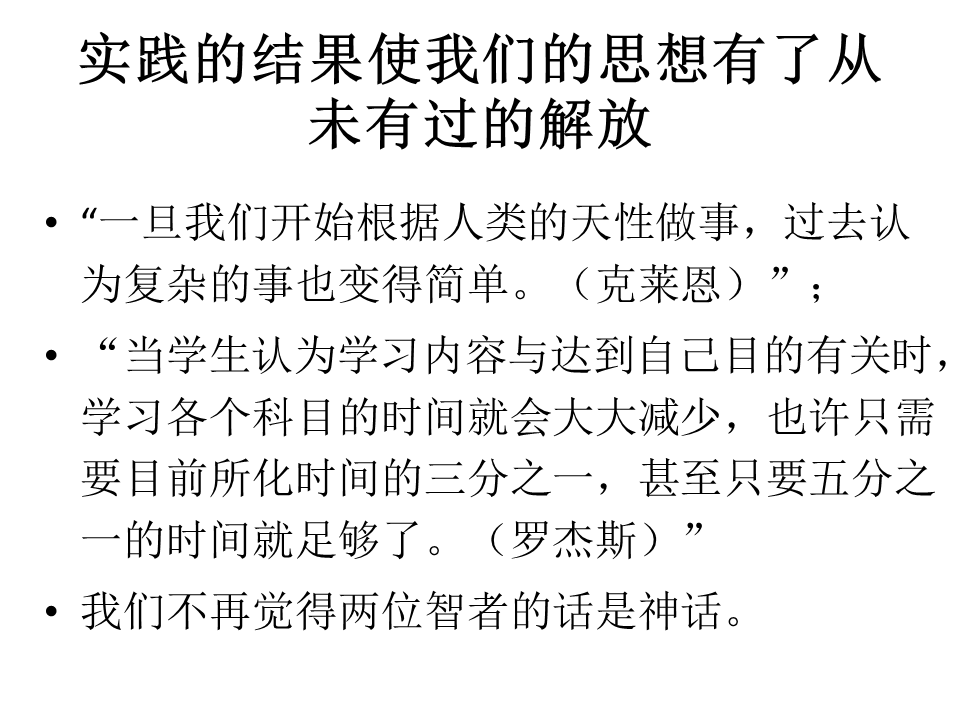 实践的结果使我们的思想有了从未有过的解放

• “一旦我们开始根据人类的天性做事，过去认为复杂的事也变得简单。（克莱恩）”；

• “当学生认为学习内容与达到自己目的有关时，学习各个科目的时间就会大大减少，也许只需要目前所化时间的三分之一，甚至只要五分之一的时间就足够了。（罗杰斯）”

• 我们不再觉得两位智者的话是神话。